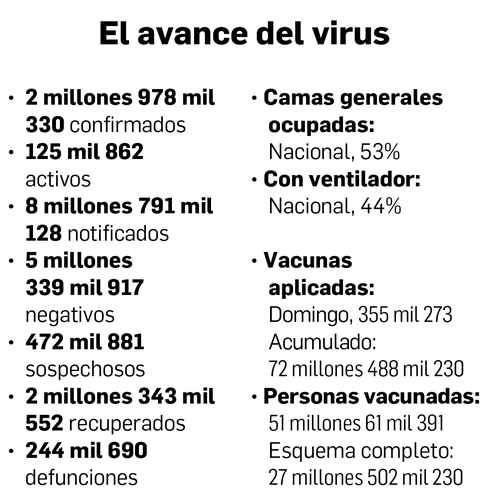 El avance del virus

• 2 millones 978 mil 330 confirmados
• 125 mil 862 activos
• 8 millones 791 mil 128 notificados
• 5 millones 339 mil 917 negativos
• 472 mil 881 sospechosos
• 2 millones 343 mil 552 recuperados
• 244 mil 690 defunciones

• Camas generales ocupadas:
Nacional, 53%
• Con ventilador:
Nacional, 44%

• Vacunas aplicadas:
Domingo, 355 mil 273
Acumulado:
72 millones 488 mil 230
• Personas vacunadas:
51 millones 61 mil 391
Esquema completo:
27 millones 502 mil 230